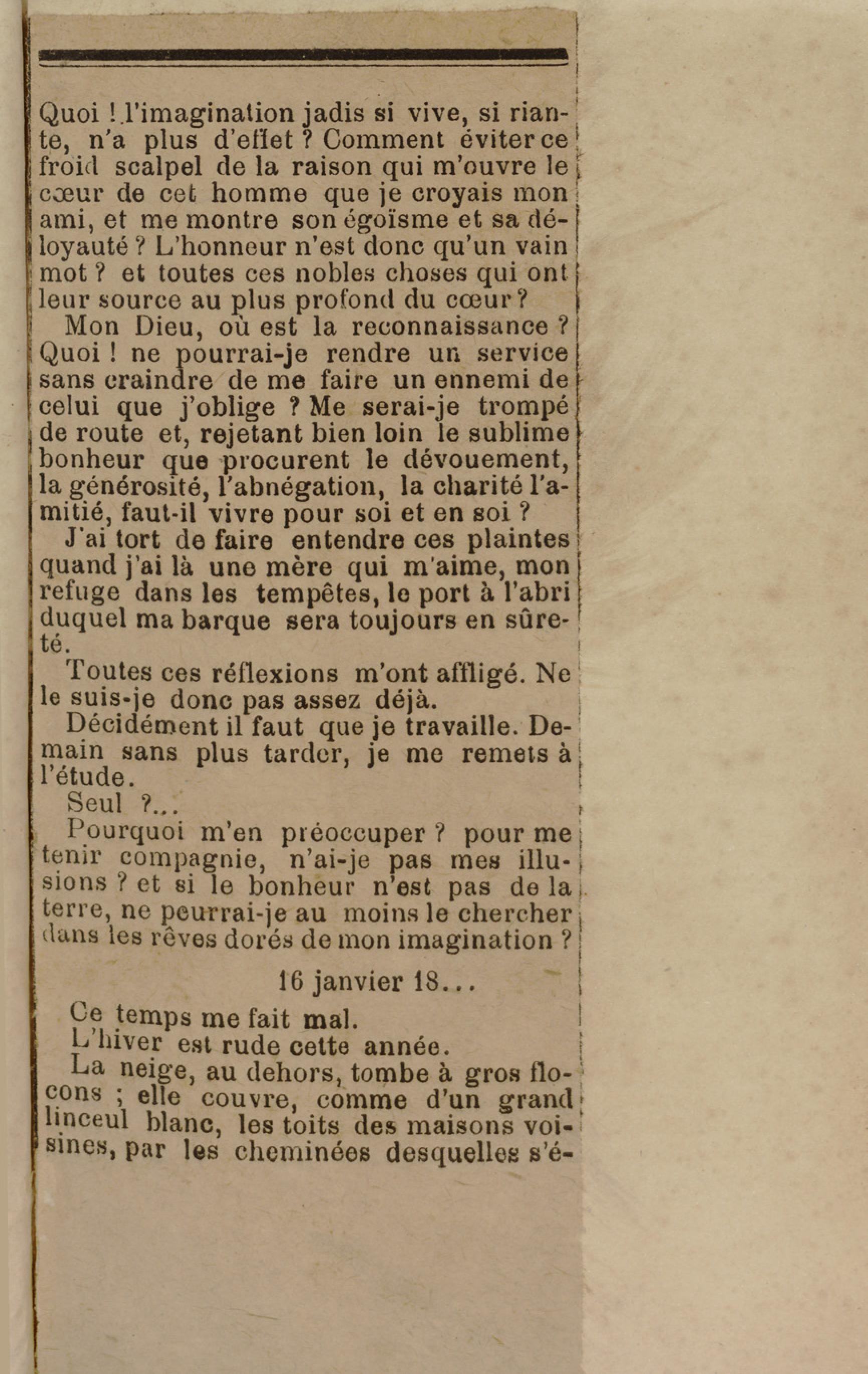 Quoi ! l'imagination jadis si vive, si riante, n'a plus d'effet ? Comment éviter ce froid scalpel de la raison qui m'ouvre le cœur de cet homme que je croyais mon ami, et me montre son égoïsme et sa déloyauté ? L'honneur n'est donc qu'un vain mot ? et toutes ces nobles choses qui ont leur source au plus profond du cœur ?

Mon Dieu, où est la reconnaissance ? Quoi ! ne pourrai-je rendre un service sans craindre de me faire un ennemi de celui que j'oblige ? Me serai-je trompé de route et, rejetant bien loin le sublime bonheur que procurent le dévouement, la générosité, l'abnégation, la charité l'amitié, faut-il vivre pour soi et en soi ?

J'ai tort de faire entendre ces plaintes quand j'ai là une mère qui m'aime, mon refuge dans les tempêtes, le port à l'abri duquel ma barque sera toujours en sûreté.

Toutes ces réflexions m'ont affligé. Ne le suis-je donc pas assez déjà.

Décidément il faut que je travaille. Demain sans plus tarder, je me remets à l'étude.

Seul ?...

Pourquoi m'en préoccuper ? pour me tenir compagnie, n'ai-je pas mes illusions ? et si le bonheur n'est pas de la terre, ne peurrai-je au moins le chercher dans les rêves dorés de mon imagination ?

16 janvier 18...

Ce temps me fait mal.

L'hiver est rude cette année.

La neige, au dehors, tombe à gros flocons ; elle couvre, comme d'un grand linceul blanc, les toits des maisons voisines, par les cheminées desquelles s'é-